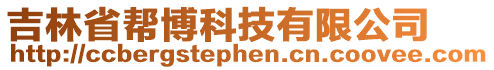 吉林省帮博科技有限公司
http://ccbergstephen.cn.coovee.com